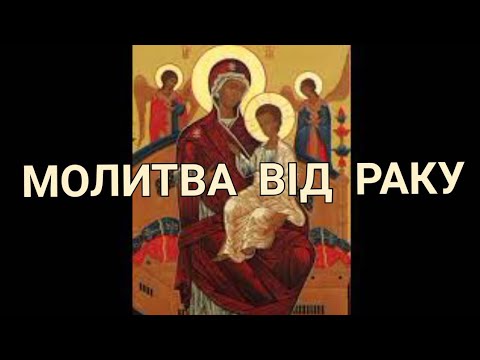 МОЛИТВА ВІД РАКУ